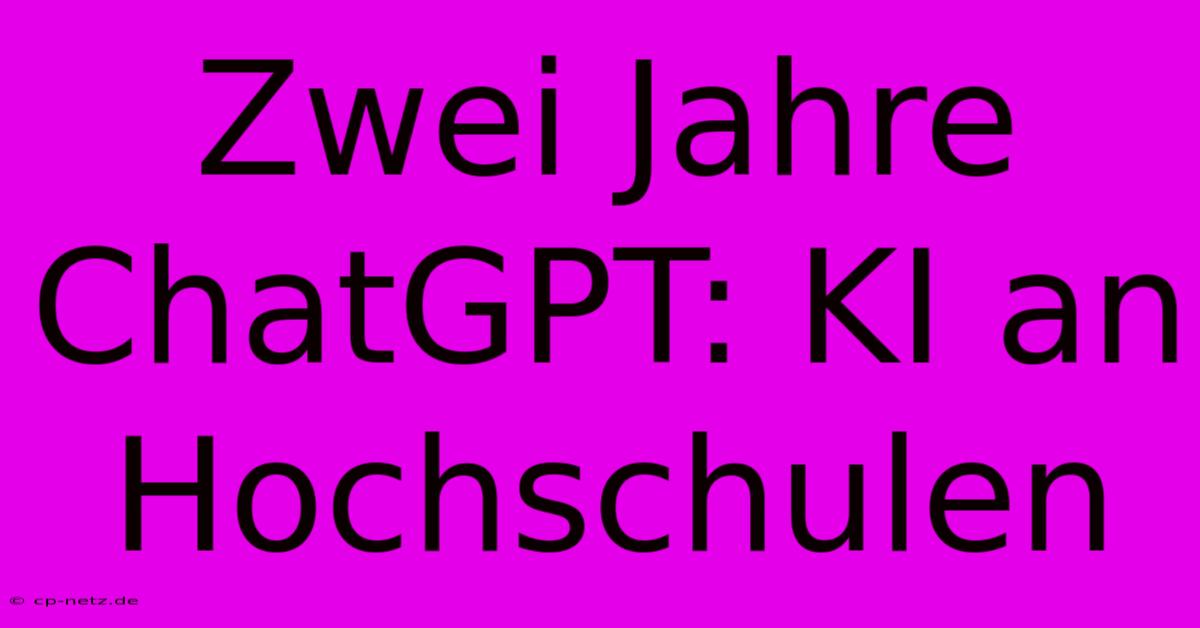 Zwei Jahre ChatGPT: KI an Hochschulen

© cp-netz.de